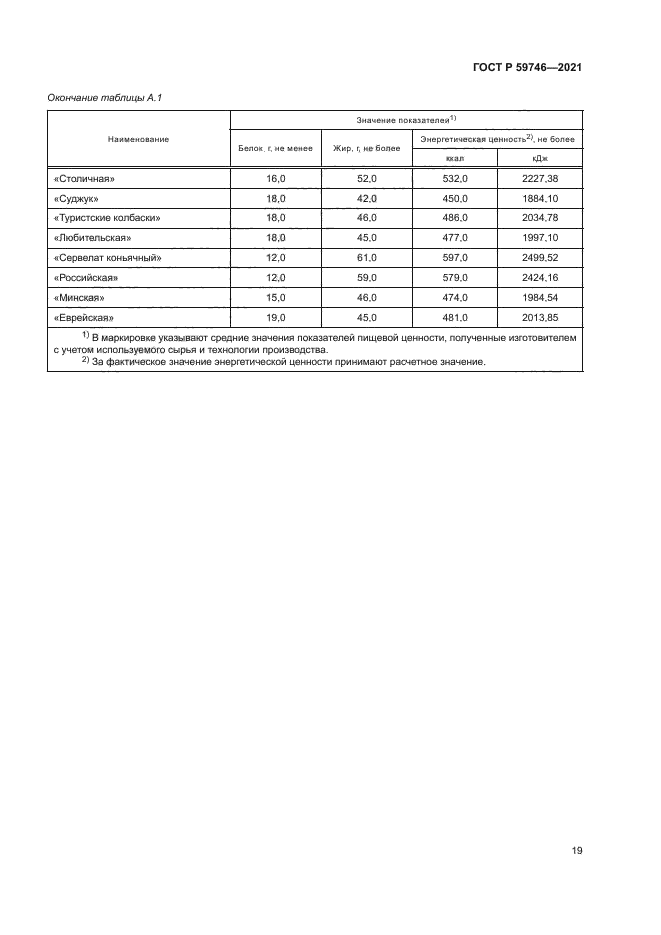 ГОСТ Р 59746—2021

Окончание таблицы А.1

| Наименование | Значение показателей$^{1)}$ | | | |
|---|---|---|---|---|
| | Белок, г, не менее | Жир, г, не более | Энергетическая ценность$^{2)}$, не более | |
| | | | ккал | кДж |
| «Столичная» | 16,0 | 52,0 | 532,0 | 2227,38 |
| «Суджук» | 18,0 | 42,0 | 450,0 | 1884,10 |
| «Туристские колбаски» | 18,0 | 46,0 | 486,0 | 2034,78 |
| «Любительская» | 18,0 | 45,0 | 477,0 | 1997,10 |
| «Сервелат коньячный» | 12,0 | 61,0 | 597,0 | 2499,52 |
| «Российская» | 12,0 | 59,0 | 579,0 | 2424,16 |
| «Минская» | 15,0 | 46,0 | 474,0 | 1984,54 |
| «Еврейская» | 19,0 | 45,0 | 481,0 | 2013,85 |

$^{1)}$ В маркировке указывают средние значения показателей пищевой ценности, полученные изготовителем с учетом используемого сырья и технологии производства.
$^{2)}$ За фактическое значение энергетической ценности принимают расчетное значение.

19